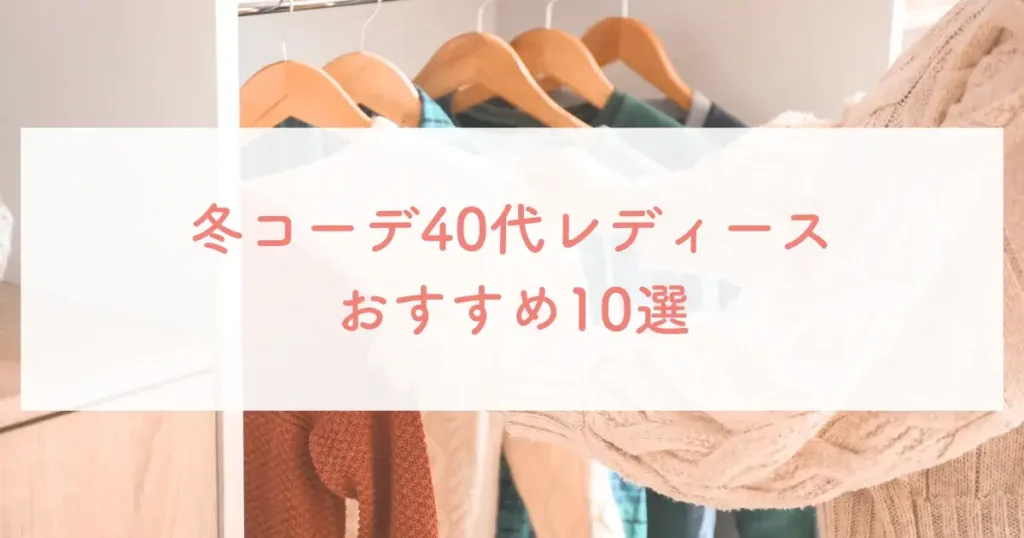 冬コーデ40代レディース
おすすめ10選